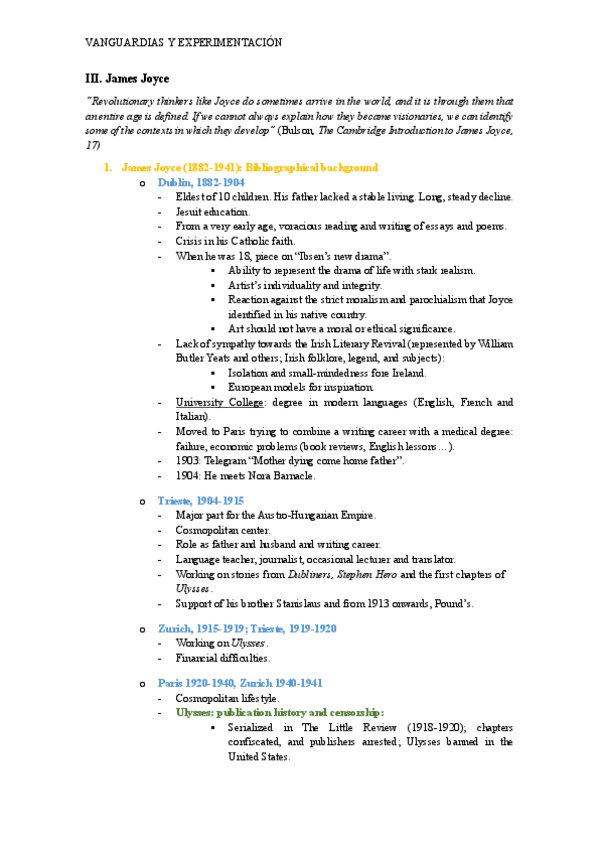 VANGUARDIAS Y EXPERIMENTACIÓN

III. James Joyce

"Revolutionary thinkers like Joyce do sometimes arrive in the world, and it is through them that an entire age is defined. If we cannot always explain how they became visionaries, we can identify some of the contexts in which they develop" (Bulson, The Cambridge Introduction to James Joyce, 17)

1. James Joyce (1882-1941): Bibliographical background
o Dublin, 1882-1904
- Eldest of 10 children. His father lacked a stable living. Long, steady decline.
- Jesuit education.
- From a very early age, voracious reading and writing of essays and poems.
- Crisis in his Catholic faith.
- When he was 18, piece on "Ibsen's new drama".
▪ Ability to represent the drama of life with stark realism.
▪ Artist's individuality and integrity.
▪ Reaction against the strict moralism and parochialism that Joyce identified in his native country.
▪ Art should not have a moral or ethical significance.
- Lack of sympathy towards the Irish Literary Revival (represented by William Butler Yeats and others; Irish folklore, legend, and subjects):
▪ Isolation and small-mindedness fore Ireland.
▪ European models for inspiration.
- University College: degree in modern languages (English, French and Italian).
- Moved to Paris trying to combine a writing career with a medical degree: failure, economic problems (book reviews, English lessons…).
- 1903: Telegram "Mother dying come home father".
- 1904: He meets Nora Barnacle.

o Trieste, 1904-1915
- Major part for the Austro-Hungarian Empire.
- Cosmopolitan center.
- Role as father and husband and writing career.
- Language teacher, journalist, occasional lecturer and translator.
- Working on stories from Dubliners, Stephen Hero and the first chapters of Ulysses.
- Support of his brother Stanislaus and from 1913 onwards, Pound's.

o Zurich, 1915-1919; Trieste, 1919-1920
- Working on Ulysses.
- Financial difficulties.

o Paris 1920-1940, Zurich 1940-1941
- Cosmopolitan lifestyle.
- Ulysses: publication history and censorship:
▪ Serialized in The Little Review (1918-1920); chapters confiscated, and publishers arrested; Ulysses banned in the United States.